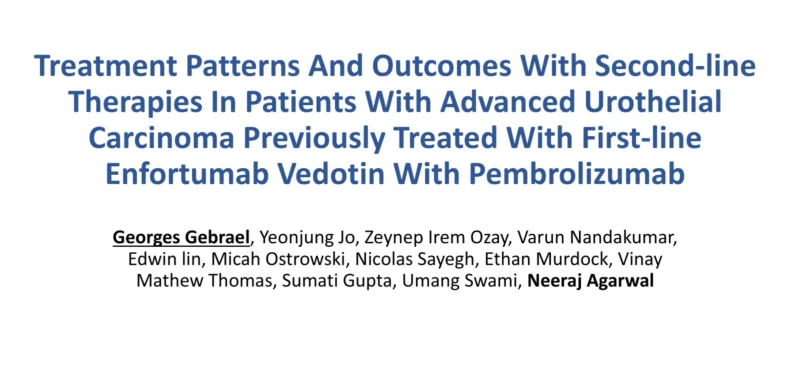 Treatment Patterns And Outcomes With Second-line Therapies In Patients With Advanced Urothelial Carcinoma Previously Treated With First-line Enfortumab Vedotin With Pembrolizumab

Georges Gebrael, Yeonjung Jo, Zeynep Irem Ozay, Varun Nandakumar, Edwin lin, Micah Ostrowski, Nicolas Sayegh, Ethan Murdock, Vinay Mathew Thomas, Sumati Gupta, Umang Swami, Neeraj Agarwal